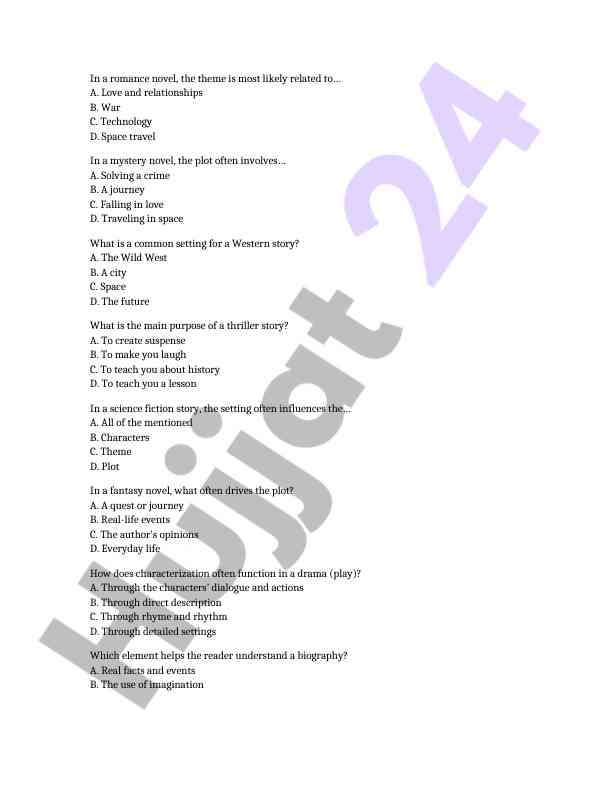 In a romance novel, the theme is most likely related to...
A. Love and relationships
B. War
C. Technology
D. Space travel

In a mystery novel, the plot often involves...
A. Solving a crime
B. A journey
C. Falling in love
D. Traveling in space

What is a common setting for a Western story?
A. The Wild West
B. A city
C. Space
D. The future

What is the main purpose of a thriller story?
A. To create suspense
B. To make you laugh
C. To teach you about history
D. To teach you a lesson

In a science fiction story, the setting often influences the...
A. All of the mentioned
B. Characters
C. Theme
D. Plot

In a fantasy novel, what often drives the plot?
A. A quest or journey
B. Real-life events
C. The author's opinions
D. Everyday life

How does characterization often function in a drama (play)?
A. Through the characters' dialogue and actions
B. Through direct description
C. Through rhyme and rhythm
D. Through detailed settings

Which element helps the reader understand a biography?
A. Real facts and events
B. The use of imagination

Hujjat 24